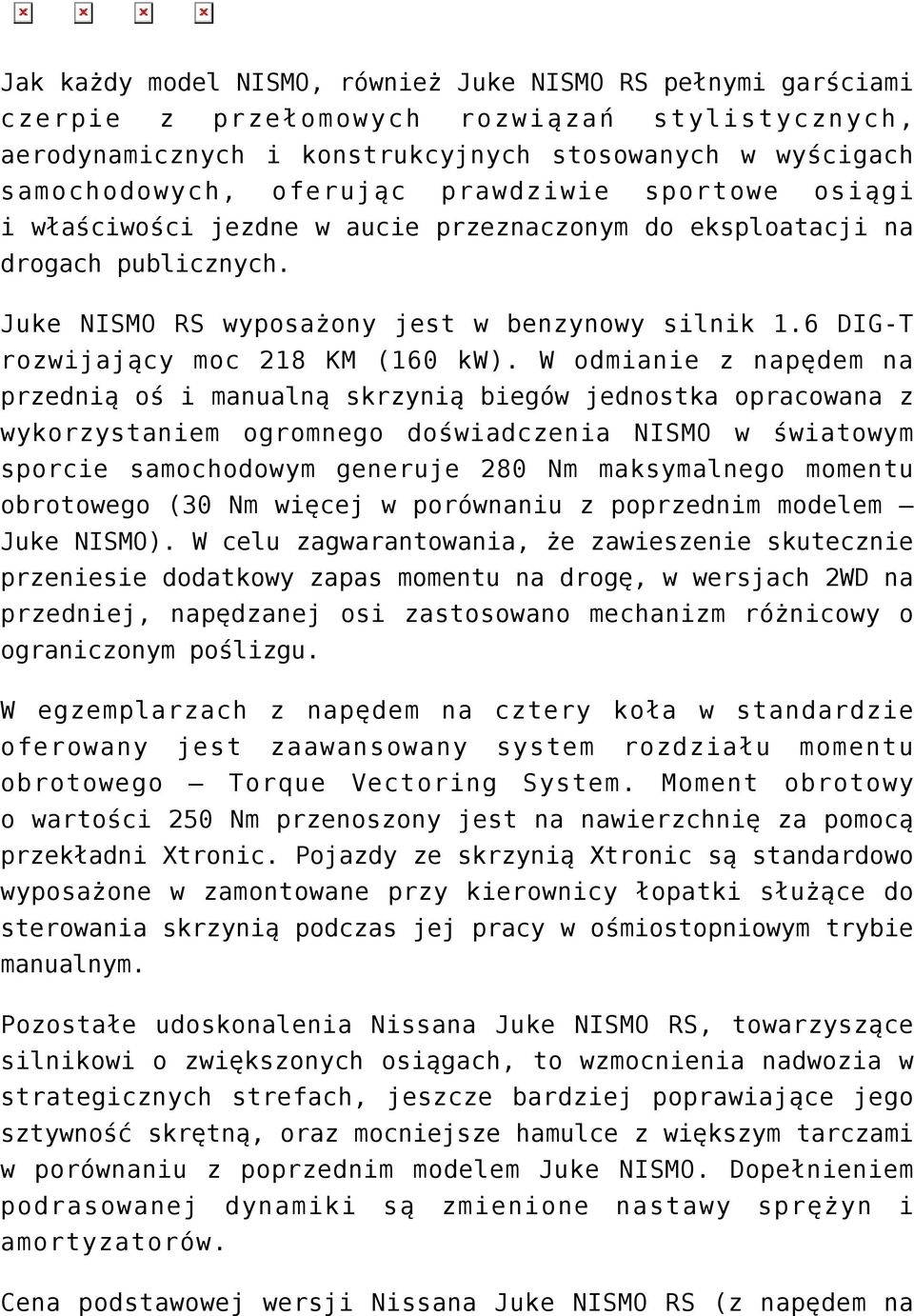 Jak każdy model NISMO, również Juke NISMO RS pełnymi garściami czerpie z przełomowych rozwiązań stylistycznych, aerodynamicznych i konstrukcyjnych stosowanych w wyścigach samochodowych, oferując prawdziwie sportowe osiągi i właściwości jezdne w aucie przeznaczonym do eksploatacji na drogach publicznych.

Juke NISMO RS wyposażony jest w benzynowy silnik 1.6 DIG-T rozwijający moc 218 KM (160 kW). W odmianie z napędem na przednią oś i manualną skrzynią biegów jednostka opracowana z wykorzystaniem ogromnego doświadczenia NISMO w światowym sporcie samochodowym generuje 280 Nm maksymalnego momentu obrotowego (30 Nm więcej w porównaniu z poprzednim modelem – Juke NISMO). W celu zagwarantowania, że zawieszenie skutecznie przeniesie dodatkowy zapas momentu na drogę, w wersjach 2WD na przedniej, napędzanej osi zastosowano mechanizm różnicowy o ograniczonym poślizgu.

W egzemplarzach z napędem na cztery koła w standardzie oferowany jest zaawansowany system rozdziału momentu obrotowego – Torque Vectoring System. Moment obrotowy o wartości 250 Nm przenoszony jest na nawierzchnię za pomocą przekładni Xtronic. Pojazdy ze skrzynią Xtronic są standardowo wyposażone w zamontowane przy kierownicy łopatki służące do sterowania skrzynią podczas jej pracy w ośmiostopniowym trybie manualnym.

Pozostałe udoskonalenia Nissana Juke NISMO RS, towarzyszące silnikowi o zwiększonych osiągach, to wzmocnienia nadwozia w strategicznych strefach, jeszcze bardziej poprawiające jego sztywność skrętną, oraz mocniejsze hamulce z większym tarczami w porównaniu z poprzednim modelem Juke NISMO. Dopełnieniem podrasowanej dynamiki są zmienione nastawy sprężyn i amortyzatorów.

Cena podstawowej wersji Nissana Juke NISMO RS (z napędem na